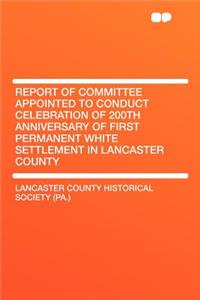 REPORT OF COMMITTEE APPOINTED TO CONDUCT CELEBRATION OF 200TH ANNIVERSARY OF FIRST PERMANENT WHITE SETTLEMENT IN LANCASTER COUNTY

LANCASTER COUNTY HISTORICAL SOCIETY (PA.)